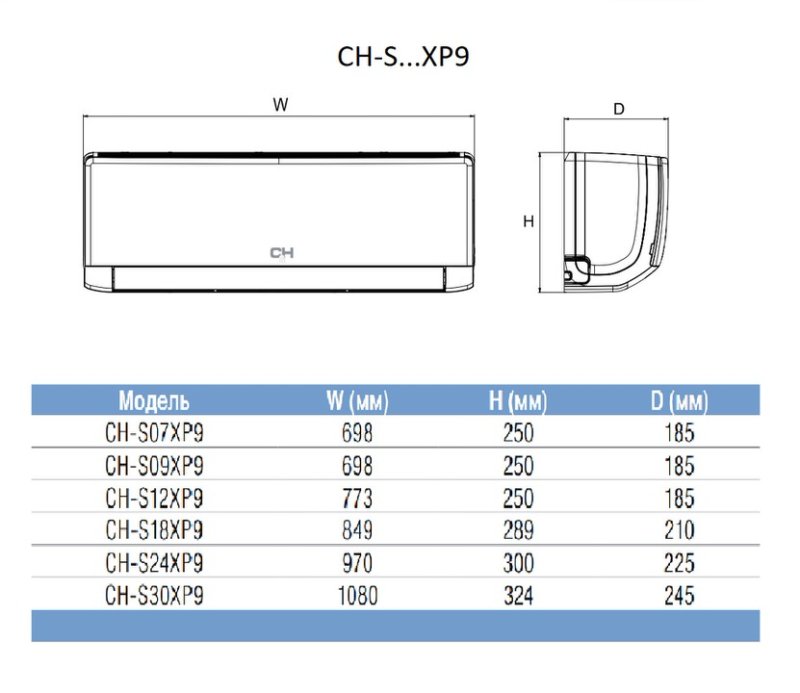 CH-S...XP9

W

D

H

CH

| Модель | W (мм) | H (мм) | D (мм) |
|---|---|---|---|
| CH-S07XP9 | 698 | 250 | 185 |
| CH-S09XP9 | 698 | 250 | 185 |
| CH-S12XP9 | 773 | 250 | 185 |
| CH-S18XP9 | 849 | 289 | 210 |
| CH-S24XP9 | 970 | 300 | 225 |
| CH-S30XP9 | 1080 | 324 | 245 |